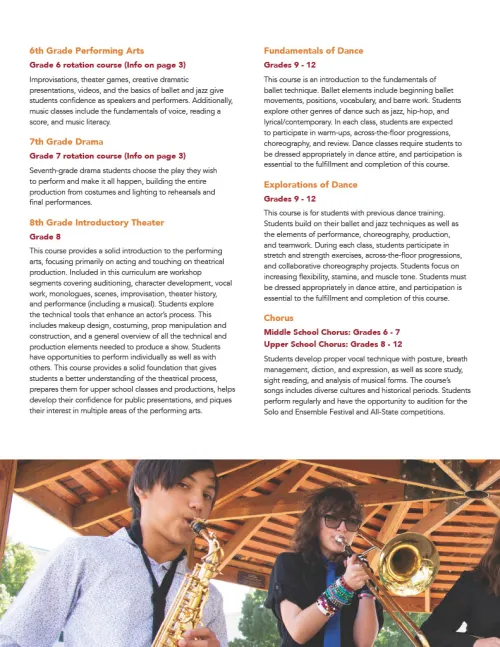 6th Grade Performing Arts

Grade 6 rotation course (Info on page 3)

Improvisations, theater games, creative dramatic presentations, videos, and the basics of ballet and jazz give students confidence as speakers and performers. Additionally, music classes include the fundamentals of voice, reading a score, and music literacy.

7th Grade Drama

Grade 7 rotation course (Info on page 3)

Seventh-grade drama students choose the play they wish to perform and make it all happen, building the entire production from costumes and lighting to rehearsals and final performances.

8th Grade Introductory Theater

Grade 8

This course provides a solid introduction to the performing arts, focusing primarily on acting and touching on theatrical production. Included in this curriculum are workshop segments covering auditioning, character development, vocal work, monologues, scenes, improvisation, theater history, and performance (including a musical). Students explore the technical tools that enhance an actor's process. This includes makeup design, costuming, prop manipulation and construction, and a general overview of all the technical and production elements needed to produce a show. Students have opportunities to perform individually as well as with others. This course provides a solid foundation that gives students a better understanding of the theatrical process, prepares them for upper school classes and productions, helps develop their confidence for public presentations, and piques their interest in multiple areas of the performing arts.

Fundamentals of Dance

Grades 9 - 12

This course is an introduction to the fundamentals of ballet technique. Ballet elements include beginning ballet movements, positions, vocabulary, and barre work. Students explore other genres of dance such as jazz, hip-hop, and lyrical/contemporary. In each class, students are expected to participate in warm-ups, across-the-floor progressions, choreography, and review. Dance classes require students to be dressed appropriately in dance attire, and participation is essential to the fulfillment and completion of this course.

Explorations of Dance

Grades 9 - 12

This course is for students with previous dance training. Students build on their ballet and jazz techniques as well as the elements of performance, choreography, production, and teamwork. During each class, students participate in stretch and strength exercises, across-the-floor progressions, and collaborative choreography projects. Students focus on increasing flexibility, stamina, and muscle tone. Students must be dressed appropriately in dance attire, and participation is essential to the fulfillment and completion of this course.

Chorus

Middle School Chorus: Grades 6 - 7
Upper School Chorus: Grades 8 - 12

Students develop proper vocal technique with posture, breath management, diction, and expression, as well as score study, sight reading, and analysis of musical forms. The course's songs includes diverse cultures and historical periods. Students perform regularly and have the opportunity to audition for the Solo and Ensemble Festival and All-State competitions.